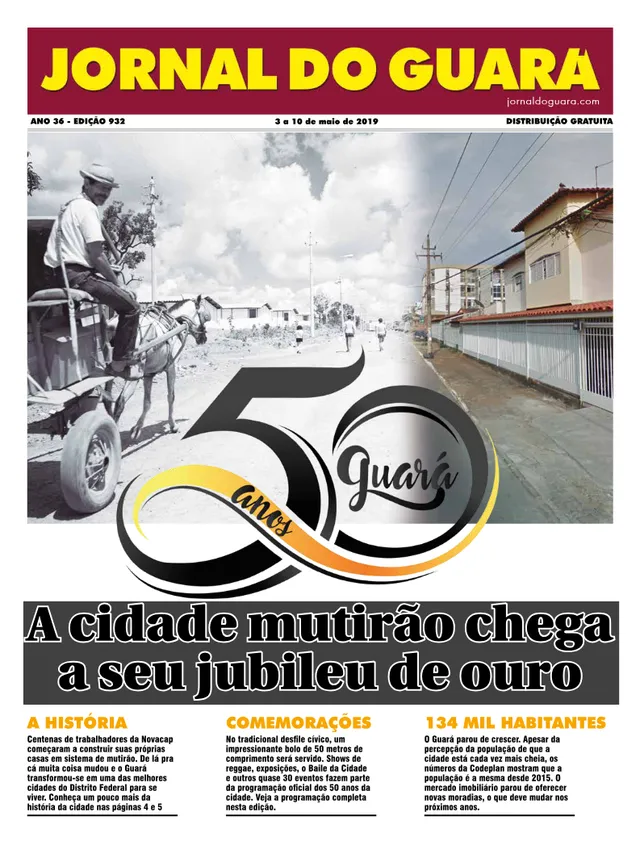 JORNAL DO GUARÁ

jornaldoguara.com

ANO 36 - EDIÇÃO 932

3 a 10 de maio de 2019

DISTRIBUIÇÃO GRATUITA

50 anos Guará

A cidade mutirão chega a seu jubileu de ouro

A HISTÓRIA

Centenas de trabalhadores da Novacap começaram a construir suas próprias casas em sistema de mutirão. De lá pra cá muita coisa mudou e o Guará transformou-se em uma das melhores cidades do Distrito Federal para se viver. Conheça um pouco mais da história da cidade nas páginas 4 e 5

COMEMORAÇÕES

No tradicional desfile cívico, um impressionante bolo de 50 metros de comprimento será servido. Shows de reggae, exposições, o Baile da Cidade e outros quase 30 eventos fazem parte da programação oficial dos 50 anos da cidade. Veja a programação completa nesta edição.

134 MIL HABITANTES

O Guará parou de crescer. Apesar da percepção da população de que a cidade está cada vez mais cheia, os números da Codeplan mostram que a população é a mesma desde 2015. O mercado imobiliário parou de oferecer novas moradias, o que deve mudar nos próximos anos.